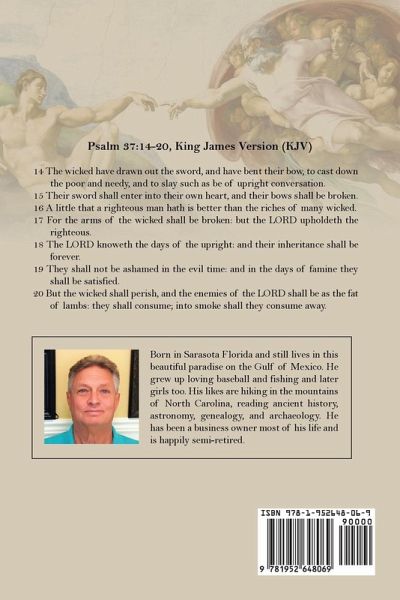 Psalm 37:14-20, King James Version (KJV)

14 The wicked have drawn out the sword, and have bent their bow, to cast down the poor and needy, and to slay such as be of upright conversation.
15 Their sword shall enter into their own heart, and their bows shall be broken.
16 A little that a righteous man hath is better than the riches of many wicked.
17 For the arms of the wicked shall be broken: but the LORD upholdeth the righteous.
18 The LORD knoweth the days of the upright: and their inheritance shall be forever.
19 They shall not be ashamed in the evil time: and in the days of famine they shall be satisfied.
20 But the wicked shall perish, and the enemies of the LORD shall be as the fat of lambs: they shall consume; into smoke shall they consume away.

Born in Sarasota Florida and still lives in this beautiful paradise on the Gulf of Mexico. He grew up loving baseball and fishing and later girls too. His likes are hiking in the mountains of North Carolina, reading ancient history, astronomy, genealogy, and archaeology. He has been a business owner most of his life and is happily semi-retired.

ISBN 978-1-952648-06-9
90000
9 781952 648069